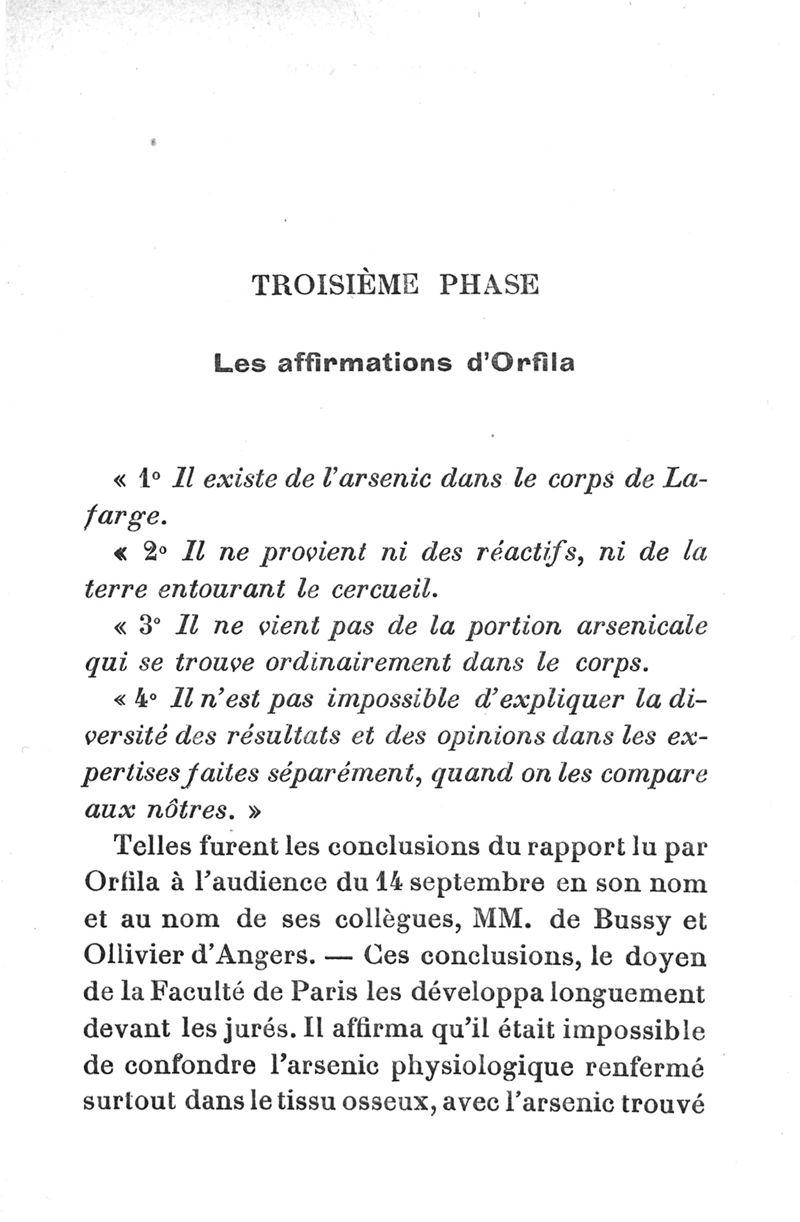 TROISIÈME PHASE

Les affirmations d'Orfila

« 1° Il existe de l'arsenic dans le corps de Lafarge.

« 2° Il ne provient ni des réactifs, ni de la terre entourant le cercueil.

« 3° Il ne vient pas de la portion arsenicale qui se trouve ordinairement dans le corps.

« 4° Il n'est pas impossible d'expliquer la diversité des résultats et des opinions dans les expertises faites séparément, quand on les compare aux nôtres. »

Telles furent les conclusions du rapport lu par Orfila à l'audience du 14 septembre en son nom et au nom de ses collègues, MM. de Bussy et Ollivier d'Angers. — Ces conclusions, le doyen de la Faculté de Paris les développa longuement devant les jurés. Il affirma qu'il était impossible de confondre l'arsenic physiologique renfermé surtout dans le tissu osseux, avec l'arsenic trouvé